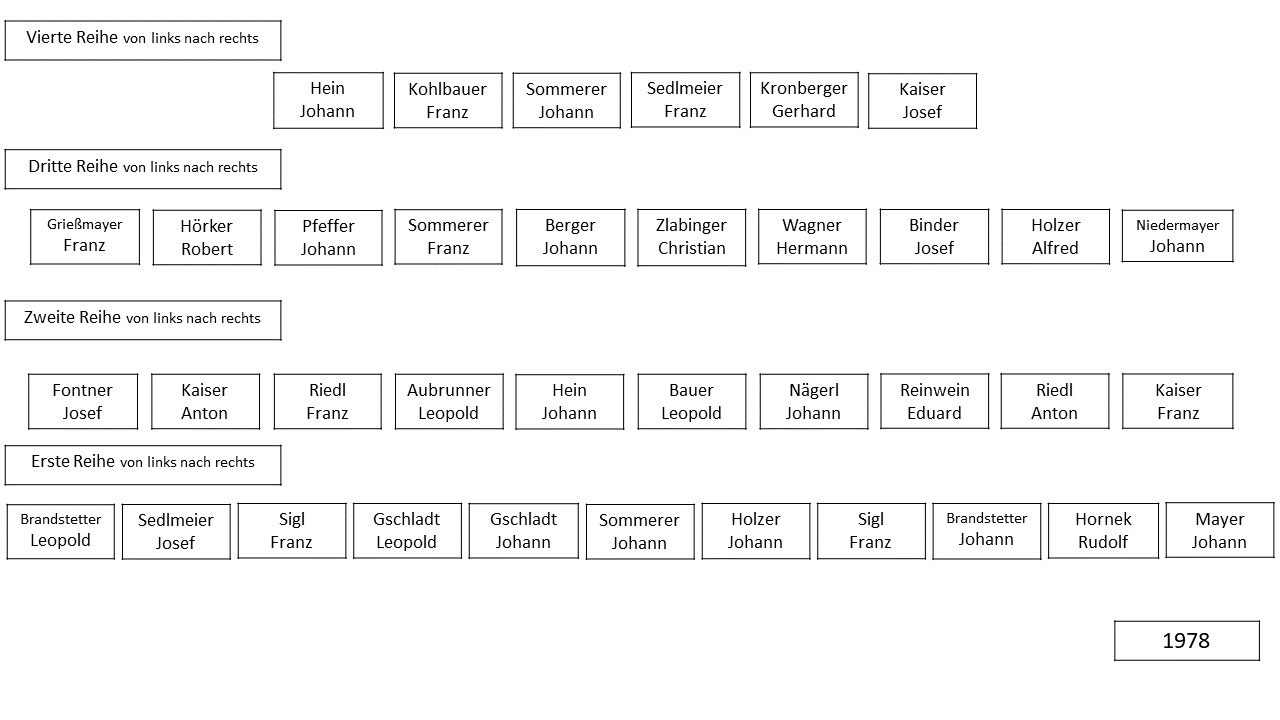 Vierte Reihe von links nach rechts

Hein Johann

Kohlbauer Franz

Sommerer Johann

Sedlmeier Franz

Kronberger Gerhard

Kaiser Josef

Dritte Reihe von links nach rechts

Grießmayer Franz

Hörker Robert

Pfeffer Johann

Sommerer Franz

Berger Johann

Zlabinger Christian

Wagner Hermann

Binder Josef

Holzer Alfred

Niedermayer Johann

Zweite Reihe von links nach rechts

Fontner Josef

Kaiser Anton

Riedl Franz

Aubrunner Leopold

Hein Johann

Bauer Leopold

Nägerl Johann

Reinwein Eduard

Riedl Anton

Kaiser Franz

Erste Reihe von links nach rechts

Brandstetter Leopold

Sedlmeier Josef

Sigl Franz

Gschladt Leopold

Gschladt Johann

Sommerer Johann

Holzer Johann

Sigl Franz

Brandstetter Johann

Hornek Rudolf

Mayer Johann

1978